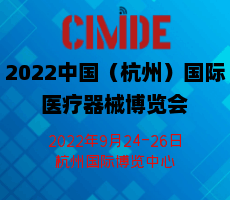 CIMDE

2022中国（杭州）国际医疗器械博览会

2022年9月24-26日
杭州国际博览中心